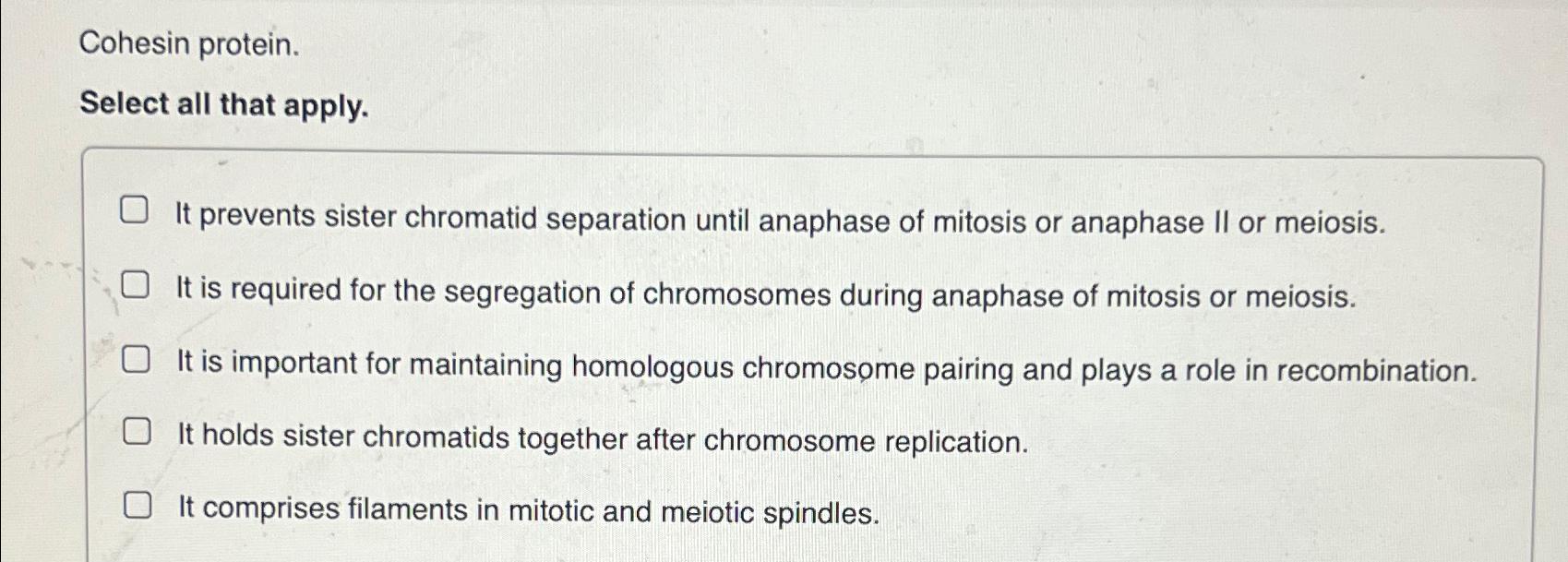 Cohesin protein.

Select all that apply.

☐ It prevents sister chromatid separation until anaphase of mitosis or anaphase II or meiosis.

☐ It is required for the segregation of chromosomes during anaphase of mitosis or meiosis.

☐ It is important for maintaining homologous chromosome pairing and plays a role in recombination.

☐ It holds sister chromatids together after chromosome replication.

☐ It comprises filaments in mitotic and meiotic spindles.